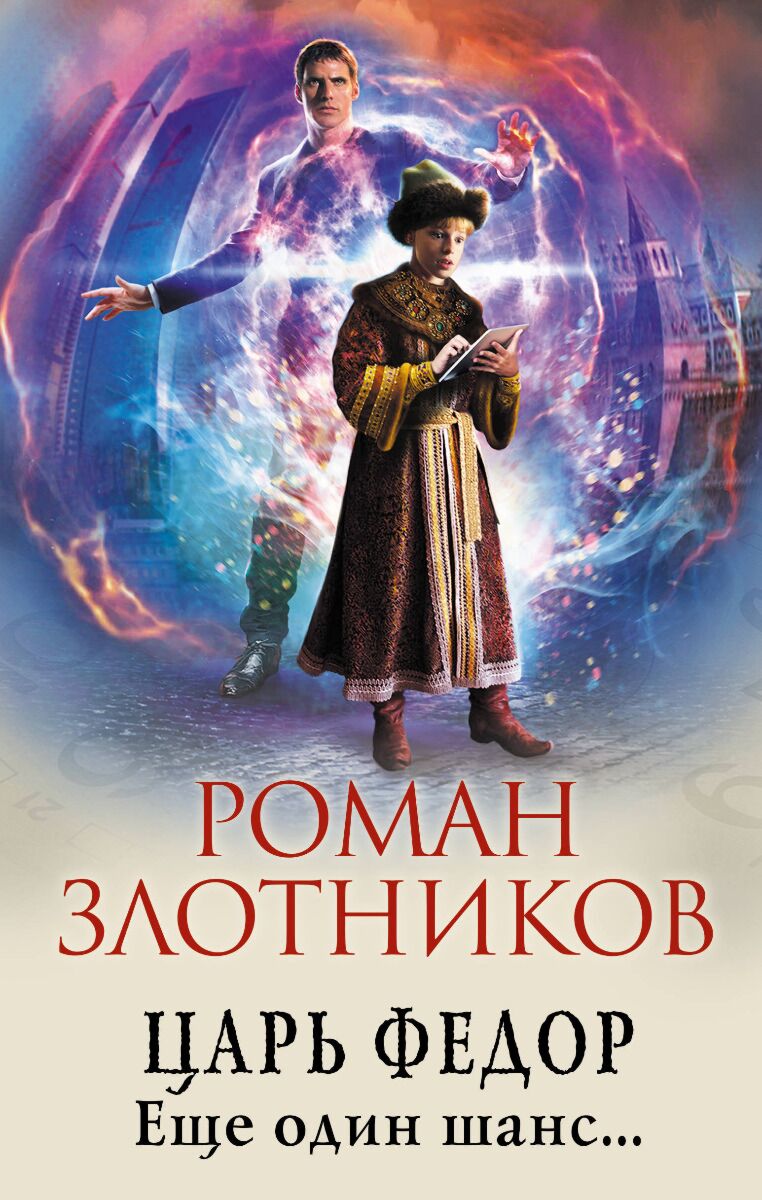 РОМАН ЗЛОТНИКОВ

ЦАРЬ ФЕДОР
Еще один шанс...